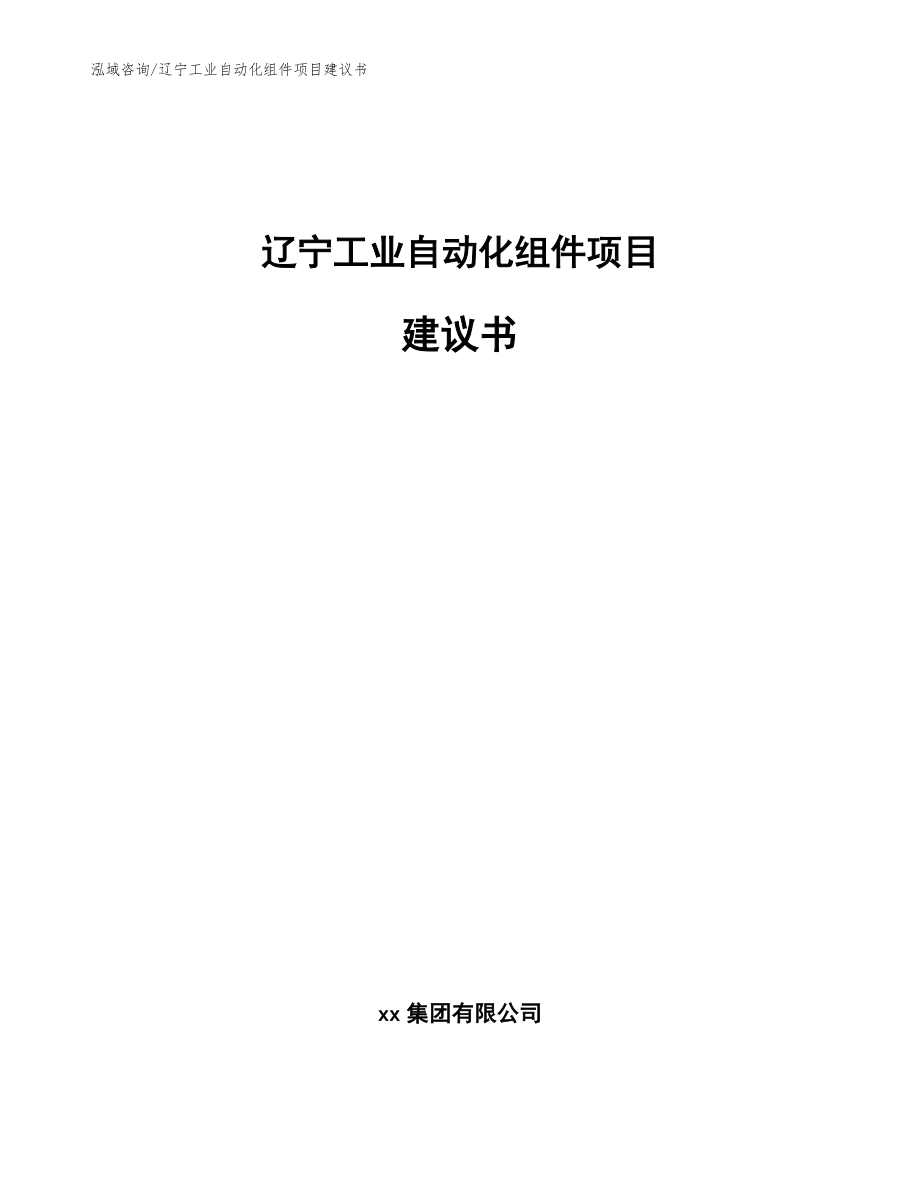 泓域咨询/辽宁工业自动化组件项目建议书

辽宁工业自动化组件项目

建议书

xx 集团有限公司